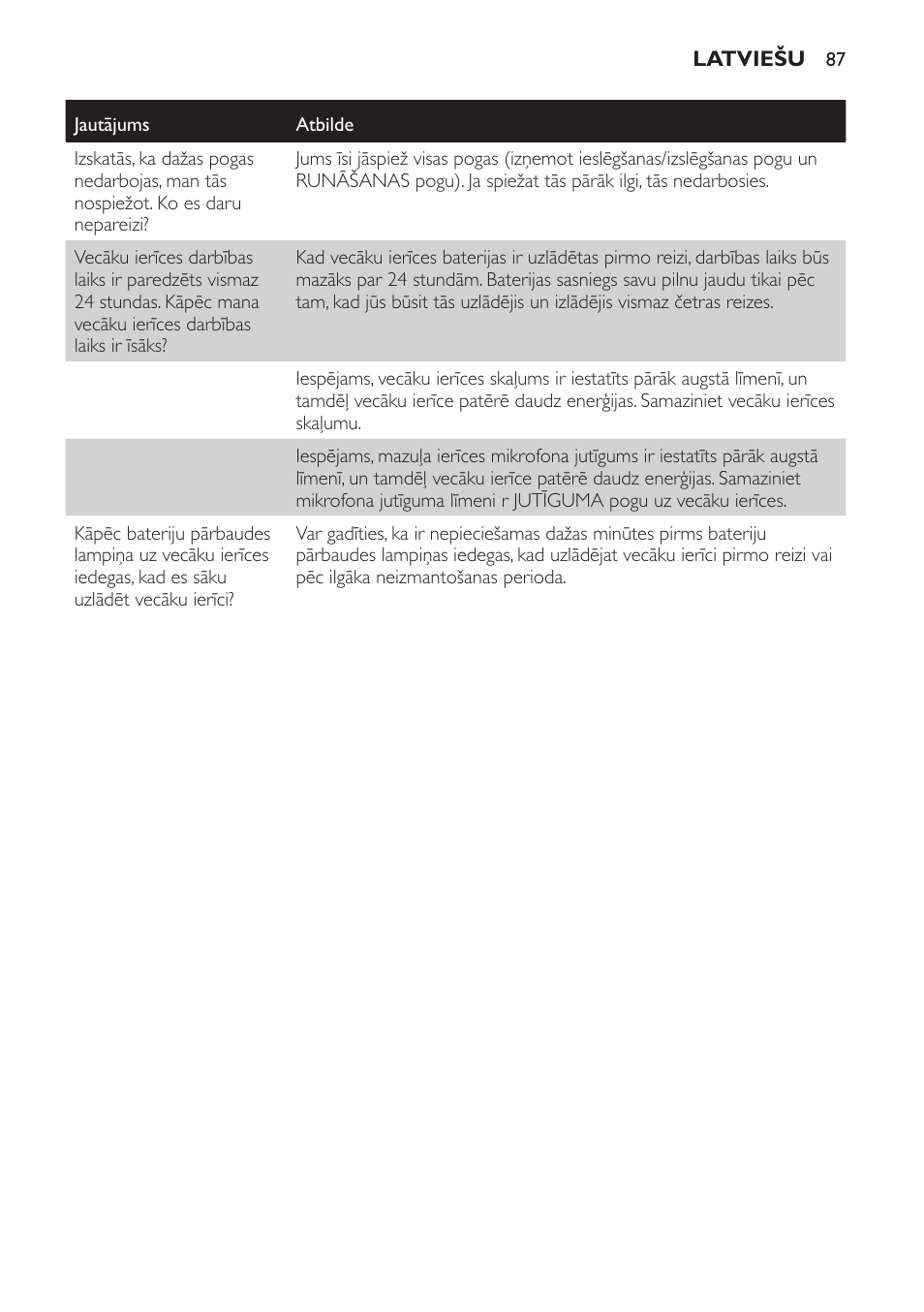 LATVIEŠU 87

| Jautājums | Atbilde |
|---|---|
| Izskatās, ka dažas pogas nedarbojas, man tās nospiežot. Ko es daru nepareizi? | Jums īsi jāspiež visas pogas (izņemot ieslēgšanas/izslēgšanas pogu un RUNĀŠANAS pogu). Ja spiežat tās pārāk ilgi, tās nedarbosies. |
| Vecāku ierīces darbības laiks ir paredzēts vismaz 24 stundas. Kāpēc mana vecāku ierīces darbības laiks ir īsāks? | Kad vecāku ierīces baterijas ir uzlādētas pirmo reizi, darbības laiks būs mazāks par 24 stundām. Baterijas sasniegs savu pilnu jaudu tikai pēc tam, kad jūs būsit tās uzlādējis un izlādējis vismaz četras reizes. |
| | Iespējams, vecāku ierīces skaļums ir iestatīts pārāk augstā līmenī, un tamdēļ vecāku ierīce patērē daudz enerģijas. Samaziniet vecāku ierīces skaļumu. |
| | Iespējams, mazuļa ierīces mikrofona jutīgums ir iestatīts pārāk augstā līmenī, un tamdēļ vecāku ierīce patērē daudz enerģijas. Samaziniet mikrofona jutīguma līmeni r JUTĪGUMA pogu uz vecāku ierīces. |
| Kāpēc bateriju pārbaudes lampiņa uz vecāku ierīces iedegas, kad es sāku uzlādēt vecāku ierīci? | Var gadīties, ka ir nepieciešamas dažas minūtes pirms bateriju pārbaudes lampiņas iedegas, kad uzlādējat vecāku ierīci pirmo reizi vai pēc ilgāka neizmantošanas perioda. |